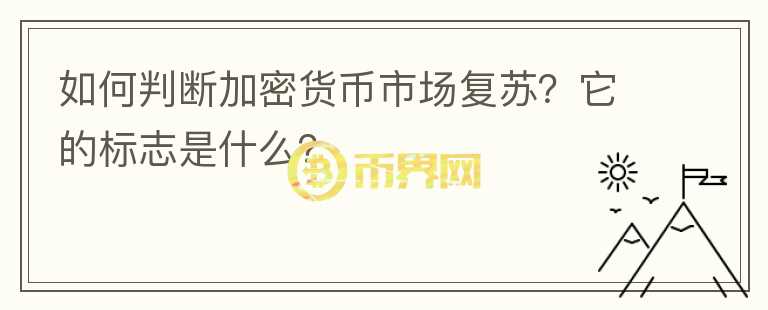 如何判断加密货币市场复苏？它的标志是什么？

币界网